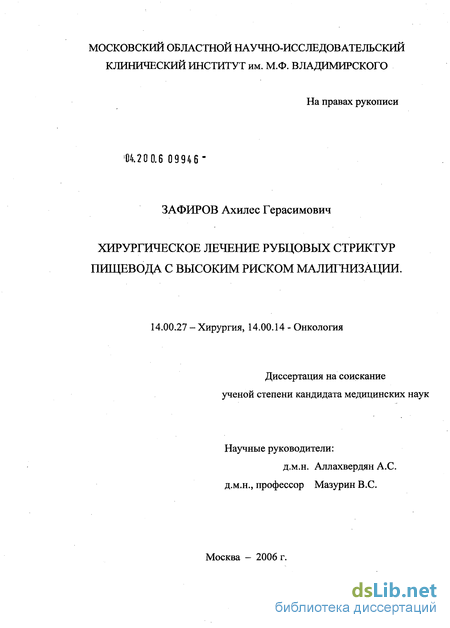 МОСКОВСКИЙ ОБЛАСТНОЙ НАУЧНО-ИССЛЕДОВАТЕЛЬСКИЙ КЛИНИЧЕСКИЙ ИНСТИТУТ им. М.Ф. ВЛАДИМИРСКОГО

На правах рукописи

04.200.6 09946 -

ЗАФИРОВ Ахилес Герасимович

ХИРУРГИЧЕСКОЕ ЛЕЧЕНИЕ РУБЦОВЫХ СТРИКТУР ПИЩЕВОДА С ВЫСОКИМ РИСКОМ МАЛИГНИЗАЦИИ.

14.00.27 – Хирургия, 14.00.14 - Онкология

Диссертация на соискание ученой степени кандидата медицинских наук

Научные руководители:
д.м.н. Аллахвердян А.С.
д.м.н., профессор Мазурин В.С.

Москва – 2006 г.

dsLib.net
библиотека диссертаций